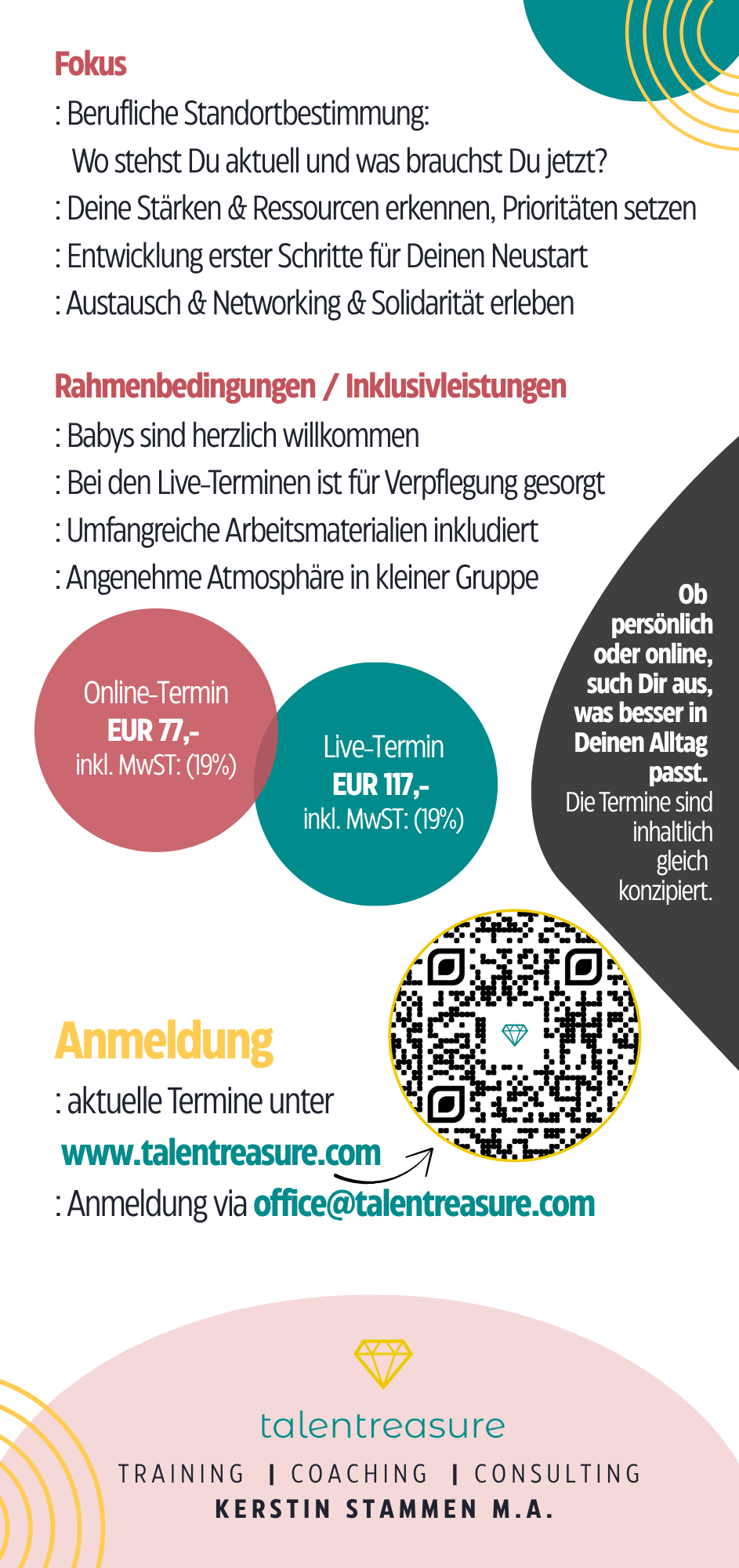 Fokus

: Berufliche Standortbestimmung:
Wo stehst Du aktuell und was brauchst Du jetzt?
: Deine Stärken & Ressourcen erkennen, Prioritäten setzen
: Entwicklung erster Schritte für Deinen Neustart
: Austausch & Networking & Solidarität erleben

Rahmenbedingungen / Inklusivleistungen

: Babys sind herzlich willkommen
: Bei den Live-Terminen ist für Verpflegung gesorgt
: Umfangreiche Arbeitsmaterialien inkludiert
: Angenehme Atmosphäre in kleiner Gruppe

Online-Termin
EUR 77,-
inkl. MwST: (19%)

Live-Termin
EUR 117,-
inkl. MwST: (19%)

Ob persönlich oder online, such Dir aus, was besser in Deinen Alltag passt. Die Termine sind inhaltlich gleich konzipiert.

Anmeldung

: aktuelle Termine unter
www.talentreasure.com
: Anmeldung via office@talentreasure.com

talentreasure
TRAINING | COACHING | CONSULTING
KERSTIN STAMMEN M.A.